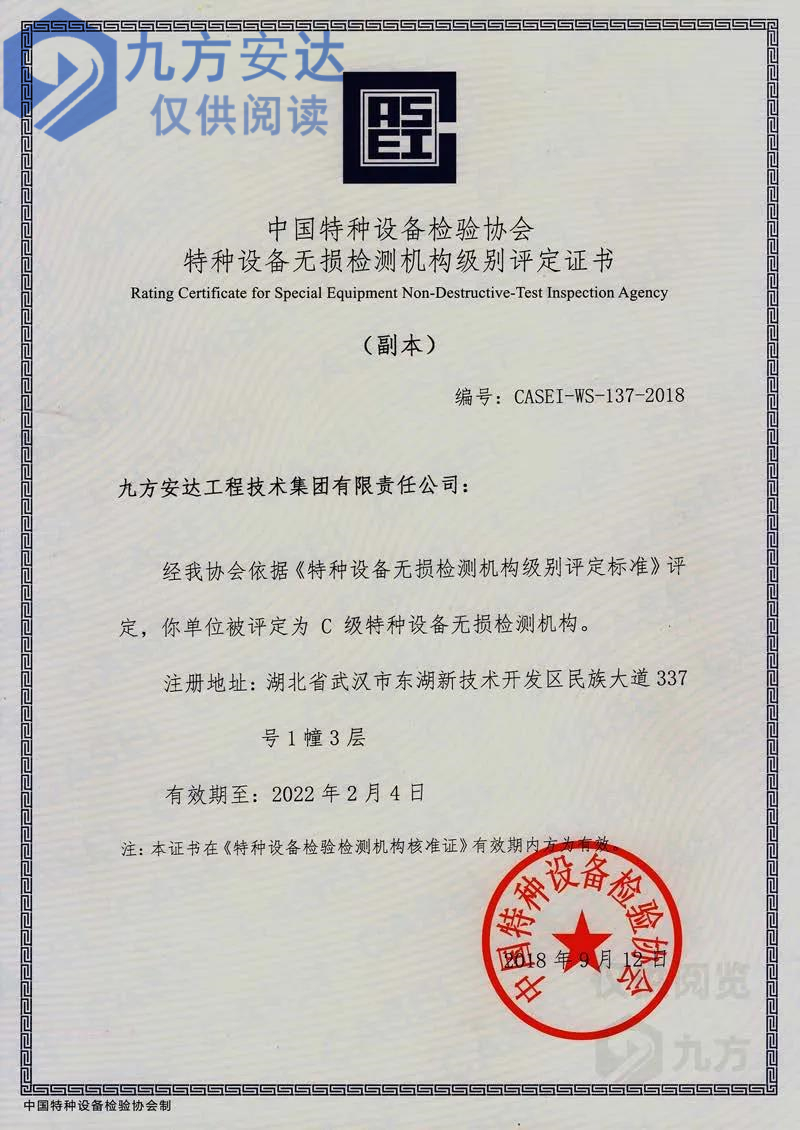 九方安达
仅供阅读

CASEI

中国特种设备检验协会
特种设备无损检测机构级别评定证书
Rating Certificate for Special Equipment Non-Destructive-Test Inspection Agency

（副本）

编号：CASEI-WS-137-2018

九方安达工程技术集团有限责任公司：

经我协会依据《特种设备无损检测机构级别评定标准》评定，你单位被评定为 C 级特种设备无损检测机构。

注册地址：湖北省武汉市东湖新技术开发区民族大道 337 号 1 幢 3 层

有效期至：2022 年 2 月 4 日

注：本证书在《特种设备检验检测机构核准证》有效期内方为有效。

中国特种设备检验协会

2018 年 9 月 12 日

仅供阅览
九方

中国特种设备检验协会制